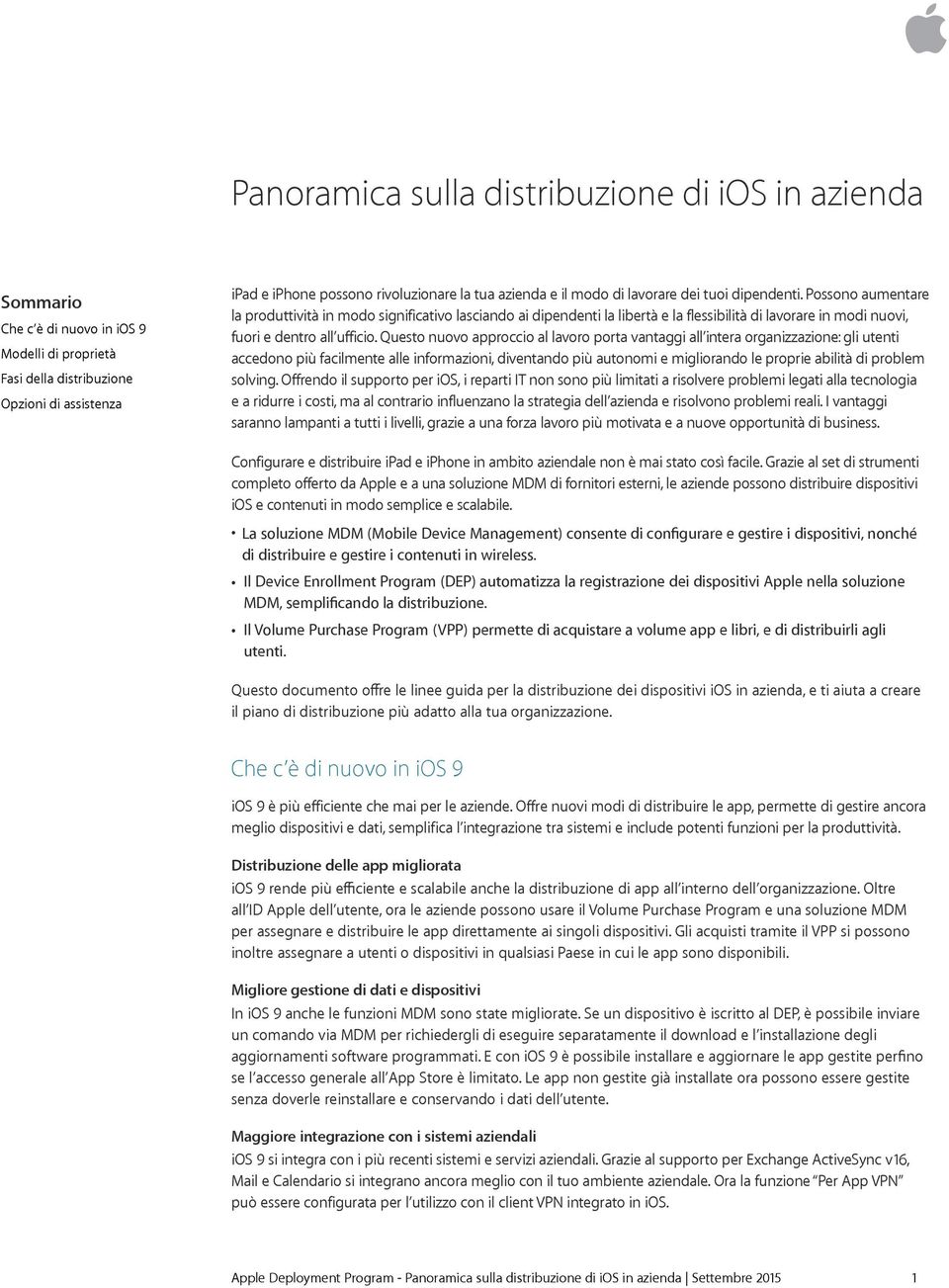 Panoramica sulla distribuzione di iOS in azienda

Sommario

Che c'è di nuovo in iOS 9

Modelli di proprietà

Fasi della distribuzione

Opzioni di assistenza

iPad e iPhone possono rivoluzionare la tua azienda e il modo di lavorare dei tuoi dipendenti. Possono aumentare la produttività in modo significativo lasciando ai dipendenti la libertà e la flessibilità di lavorare in modi nuovi, fuori e dentro all'ufficio. Questo nuovo approccio al lavoro porta vantaggi all'intera organizzazione: gli utenti accedono più facilmente alle informazioni, diventando più autonomi e migliorando le proprie abilità di problem solving. Offrendo il supporto per iOS, i reparti IT non sono più limitati a risolvere problemi legati alla tecnologia e a ridurre i costi, ma al contrario influenzano la strategia dell'azienda e risolvono problemi reali. I vantaggi saranno lampanti a tutti i livelli, grazie a una forza lavoro più motivata e a nuove opportunità di business.

Configurare e distribuire iPad e iPhone in ambito aziendale non è mai stato così facile. Grazie al set di strumenti completo offerto da Apple e a una soluzione MDM di fornitori esterni, le aziende possono distribuire dispositivi iOS e contenuti in modo semplice e scalabile.

• La soluzione MDM (Mobile Device Management) consente di configurare e gestire i dispositivi, nonché di distribuire e gestire i contenuti in wireless.

• Il Device Enrollment Program (DEP) automatizza la registrazione dei dispositivi Apple nella soluzione MDM, semplificando la distribuzione.

• Il Volume Purchase Program (VPP) permette di acquistare a volume app e libri, e di distribuirli agli utenti.

Questo documento offre le linee guida per la distribuzione dei dispositivi iOS in azienda, e ti aiuta a creare il piano di distribuzione più adatto alla tua organizzazione.

Che c'è di nuovo in iOS 9

iOS 9 è più efficiente che mai per le aziende. Offre nuovi modi di distribuire le app, permette di gestire ancora meglio dispositivi e dati, semplifica l'integrazione tra sistemi e include potenti funzioni per la produttività.

Distribuzione delle app migliorata
iOS 9 rende più efficiente e scalabile anche la distribuzione di app all'interno dell'organizzazione. Oltre all'ID Apple dell'utente, ora le aziende possono usare il Volume Purchase Program e una soluzione MDM per assegnare e distribuire le app direttamente ai singoli dispositivi. Gli acquisti tramite il VPP si possono inoltre assegnare a utenti o dispositivi in qualsiasi Paese in cui le app sono disponibili.

Migliore gestione di dati e dispositivi
In iOS 9 anche le funzioni MDM sono state migliorate. Se un dispositivo è iscritto al DEP, è possibile inviare un comando via MDM per richiedergli di eseguire separatamente il download e l'installazione degli aggiornamenti software programmati. E con iOS 9 è possibile installare e aggiornare le app gestite perfino se l'accesso generale all'App Store è limitato. Le app non gestite già installate ora possono essere gestite senza doverle reinstallare e conservando i dati dell'utente.

Maggiore integrazione con i sistemi aziendali
iOS 9 si integra con i più recenti sistemi e servizi aziendali. Grazie al supporto per Exchange ActiveSync v16, Mail e Calendario si integrano ancora meglio con il tuo ambiente aziendale. Ora la funzione "Per App VPN" può essere configurata per l'utilizzo con il client VPN integrato in iOS.

Apple Deployment Program - Panoramica sulla distribuzione di iOS in azienda | Settembre 2015 1